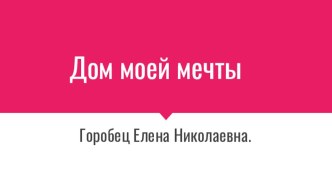 Дом моей мечты

Горобец Елена Николаевна.